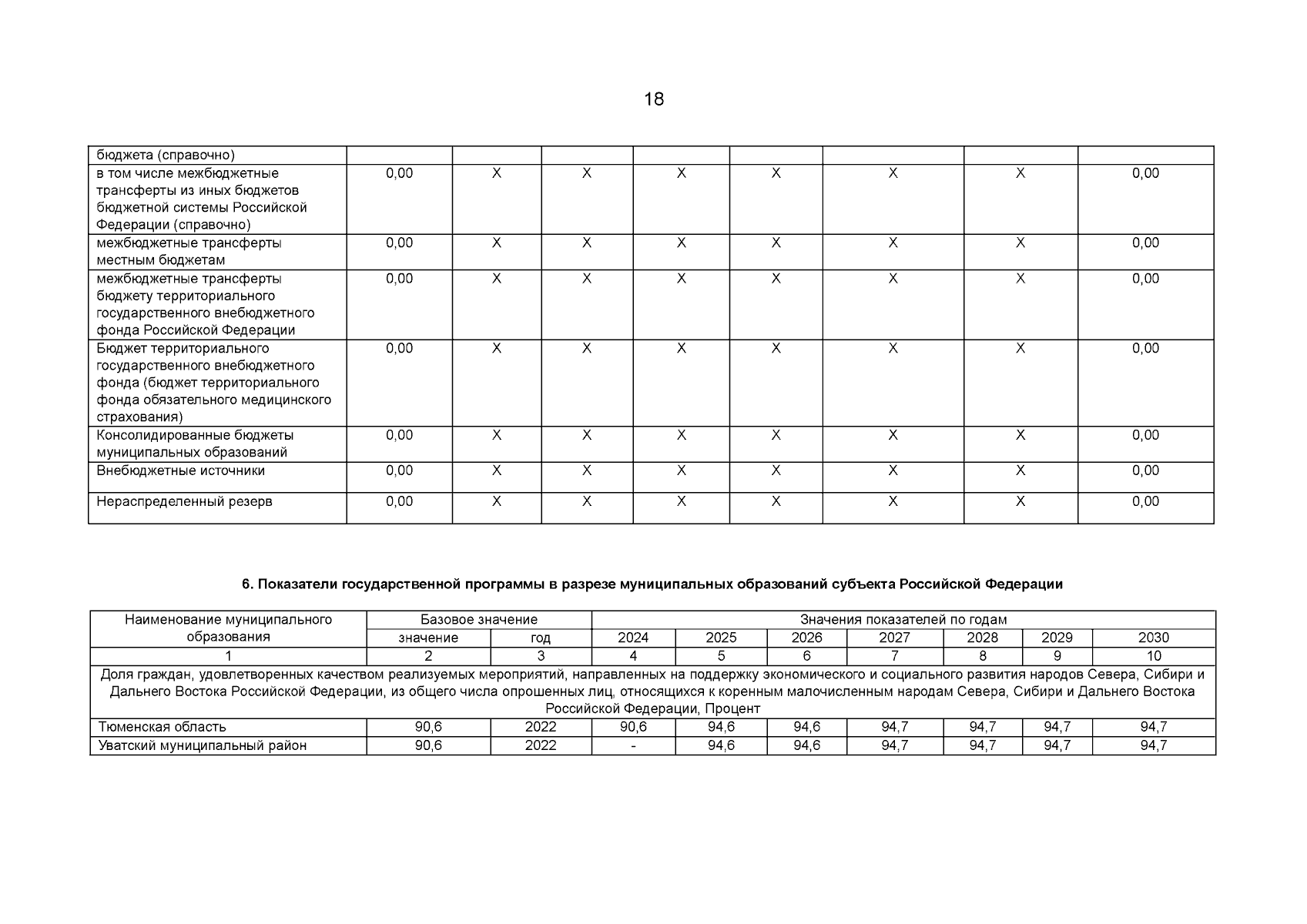 18

| бюджета (справочно) | | | | | | | | |
|---|---|---|---|---|---|---|---|---|
| в том числе межбюджетные трансферты из иных бюджетов бюджетной системы Российской Федерации (справочно) | 0,00 | X | X | X | X | X | X | 0,00 |
| межбюджетные трансферты местным бюджетам | 0,00 | X | X | X | X | X | X | 0,00 |
| межбюджетные трансферты бюджету территориального государственного внебюджетного фонда Российской Федерации | 0,00 | X | X | X | X | X | X | 0,00 |
| Бюджет территориального государственного внебюджетного фонда (бюджет территориального фонда обязательного медицинского страхования) | 0,00 | X | X | X | X | X | X | 0,00 |
| Консолидированные бюджеты муниципальных образований | 0,00 | X | X | X | X | X | X | 0,00 |
| Внебюджетные источники | 0,00 | X | X | X | X | X | X | 0,00 |
| Нераспределенный резерв | 0,00 | X | X | X | X | X | X | 0,00 |

6. Показатели государственной программы в разрезе муниципальных образований субъекта Российской Федерации

| Наименование муниципального образования | Базовое значение | | Значения показателей по годам | | | | | | |
|---|---|---|---|---|---|---|---|---|---|
| | значение | год | 2024 | 2025 | 2026 | 2027 | 2028 | 2029 | 2030 |
| 1 | 2 | 3 | 4 | 5 | 6 | 7 | 8 | 9 | 10 |
| Доля граждан, удовлетворенных качеством реализуемых мероприятий, направленных на поддержку экономического и социального развития народов Севера, Сибири и Дальнего Востока Российской Федерации, из общего числа опрошенных лиц, относящихся к коренным малочисленным народам Севера, Сибири и Дальнего Востока Российской Федерации, Процент | | | | | | | | | |
| Тюменская область | 90,6 | 2022 | 90,6 | 94,6 | 94,6 | 94,7 | 94,7 | 94,7 | 94,7 |
| Уватский муниципальный район | 90,6 | 2022 | - | 94,6 | 94,6 | 94,7 | 94,7 | 94,7 | 94,7 |